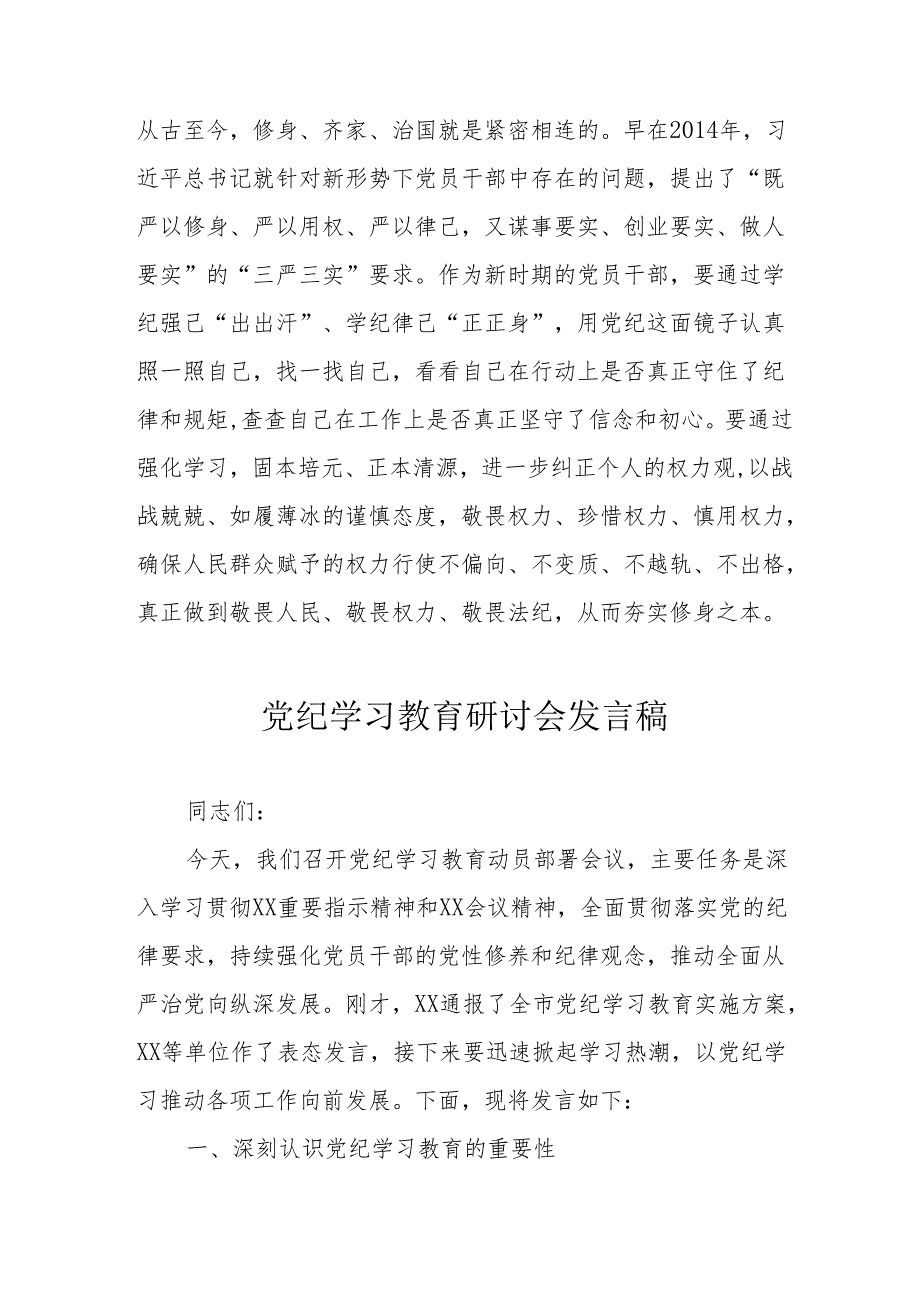 从古至今，修身、齐家、治国就是紧密相连的。早在2014年，习近平总书记就针对新形势下党员干部中存在的问题，提出了“既严以修身、严以用权、严以律己，又谋事要实、创业要实、做人要实”的“三严三实”要求。作为新时期的党员干部，要通过学纪强己“出出汗”、学纪律己“正正身”，用党纪这面镜子认真照一照自己，找一找自己，看看自己在行动上是否真正守住了纪律和规矩,查查自己在工作上是否真正坚守了信念和初心。要通过强化学习，固本培元、正本清源，进一步纠正个人的权力观,以战战兢兢、如履薄冰的谨慎态度，敬畏权力、珍惜权力、慎用权力，确保人民群众赋予的权力行使不偏向、不变质、不越轨、不出格，真正做到敬畏人民、敬畏权力、敬畏法纪，从而夯实修身之本。

党纪学习教育研讨会发言稿

同志们：

今天，我们召开党纪学习教育动员部署会议，主要任务是深入学习贯彻XX重要指示精神和XX会议精神，全面贯彻落实党的纪律要求，持续强化党员干部的党性修养和纪律观念，推动全面从严治党向纵深发展。刚才，XX通报了全市党纪学习教育实施方案，XX等单位作了表态发言，接下来要迅速掀起学习热潮，以党纪学习推动各项工作向前发展。下面，现将发言如下：

一、深刻认识党纪学习教育的重要性